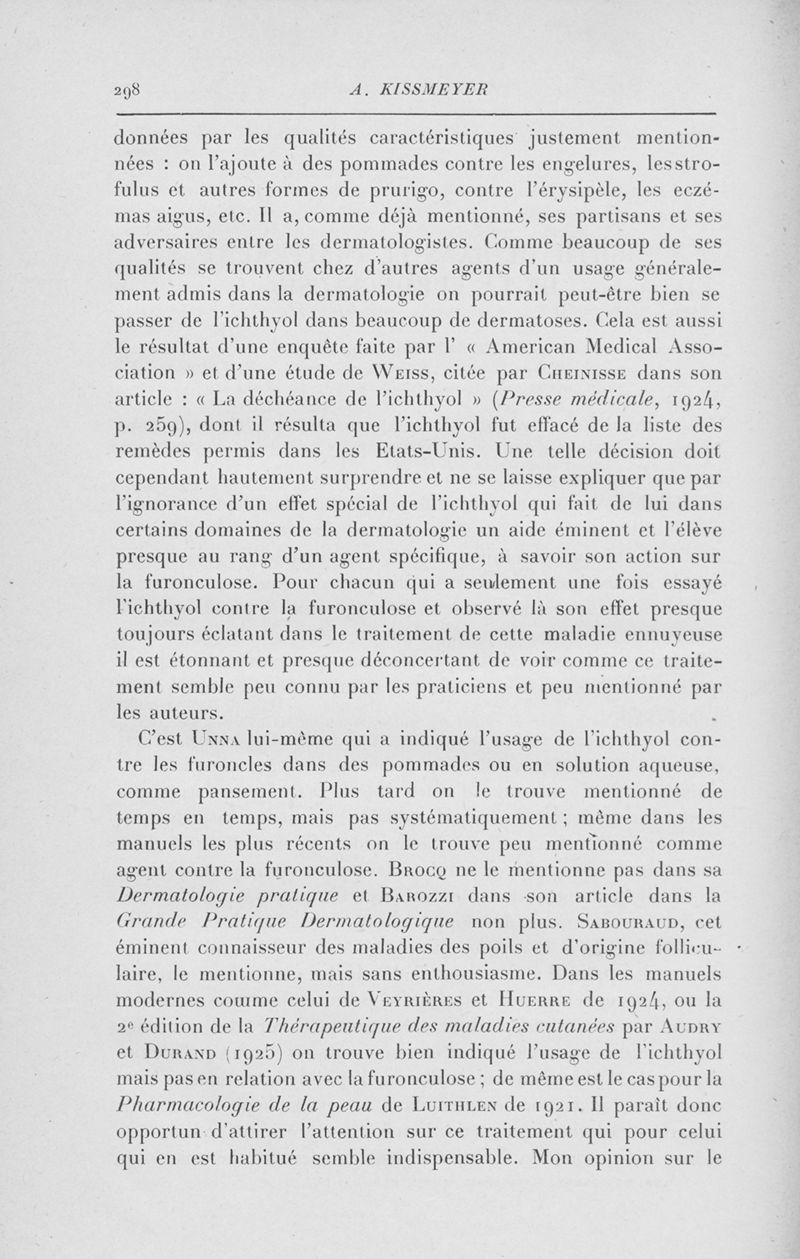 298 A. KISSMEYER

données par les qualités caractéristiques justement mentionnées : on l'ajoute à des pommades contre les engelures, les strofulus et autres formes de prurigo, contre l'érysipèle, les eczémas aigus, etc. Il a, comme déjà mentionné, ses partisans et ses adversaires entre les dermatologistes. Comme beaucoup de ses qualités se trouvent chez d'autres agents d'un usage généralement admis dans la dermatologie on pourrait peut-être bien se passer de l'ichthyol dans beaucoup de dermatoses. Cela est aussi le résultat d'une enquête faite par l' « American Medical Association » et d'une étude de Weiss, citée par Cheinisse dans son article : « La déchéance de l'ichthyol » (Presse médicale, 1924, p. 259), dont il résulta que l'ichthyol fut effacé de la liste des remèdes permis dans les Etats-Unis. Une telle décision doit cependant hautement surprendre et ne se laisse expliquer que par l'ignorance d'un effet spécial de l'ichthyol qui fait de lui dans certains domaines de la dermatologie un aide éminent et l'élève presque au rang d'un agent spécifique, à savoir son action sur la furonculose. Pour chacun qui a seulement une fois essayé l'ichthyol contre la furonculose et observé là son effet presque toujours éclatant dans le traitement de cette maladie ennuyeuse il est étonnant et presque déconcertant de voir comme ce traitement semble peu connu par les praticiens et peu mentionné par les auteurs.

C'est Unna lui-même qui a indiqué l'usage de l'ichthyol contre les furoncles dans des pommades ou en solution aqueuse, comme pansement. Plus tard on le trouve mentionné de temps en temps, mais pas systématiquement ; même dans les manuels les plus récents on le trouve peu mentionné comme agent contre la furonculose. Brocq ne le mentionne pas dans sa Dermatologie pratique et Barozzi dans son article dans la Grande Pratique Dermatologique non plus. Sabouraud, cet éminent connaisseur des maladies des poils et d'origine folliculaire, le mentionne, mais sans enthousiasme. Dans les manuels modernes comme celui de Veyrières et Huerre de 1924, ou la 2e édition de la Thérapeutique des maladies cutanées par Audry et Durand (1925) on trouve bien indiqué l'usage de l'ichthyol mais pas en relation avec la furonculose ; de même est le cas pour la Pharmacologie de la peau de Luithlen de 1921. Il paraît donc opportun d'attirer l'attention sur ce traitement qui pour celui qui en est habitué semble indispensable. Mon opinion sur le